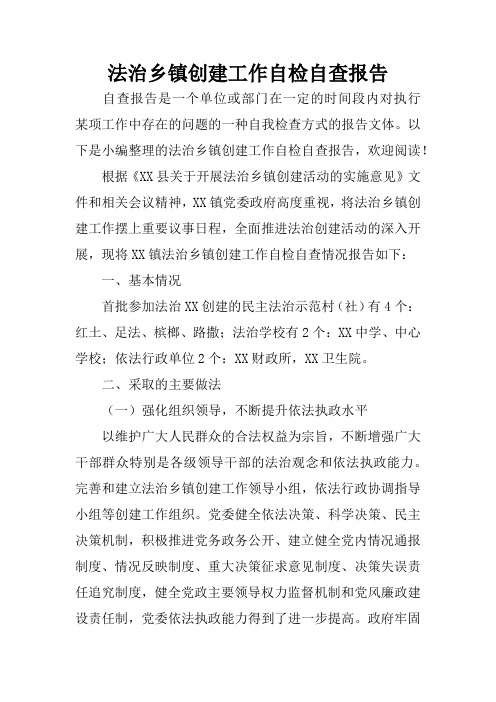 法治乡镇创建工作自检自查报告

自查报告是一个单位或部门在一定的时间段内对执行某项工作中存在的问题的一种自我检查方式的报告文体。以下是小编整理的法治乡镇创建工作自检自查报告，欢迎阅读！

根据《XX县关于开展法治乡镇创建活动的实施意见》文件和相关会议精神，XX镇党委政府高度重视，将法治乡镇创建工作摆上重要议事日程，全面推进法治创建活动的深入开展，现将XX镇法治乡镇创建工作自检自查情况报告如下：

一、基本情况

首批参加法治XX创建的民主法治示范村（社）有4个：红土、足法、槟榔、路撒；法治学校有2个：XX中学、中心学校；依法行政单位2个：XX财政所，XX卫生院。

二、采取的主要做法

（一）强化组织领导，不断提升依法执政水平

以维护广大人民群众的合法权益为宗旨，不断增强广大干部群众特别是各级领导干部的法治观念和依法执政能力。完善和建立法治乡镇创建工作领导小组，依法行政协调指导小组等创建工作组织。党委健全依法决策、科学决策、民主决策机制，积极推进党务政务公开、建立健全党内情况通报制度、情况反映制度、重大决策征求意见制度、决策失误责任追究制度，健全党政主要领导权力监督机制和党风廉政建设责任制，党委依法执政能力得到了进一步提高。政府牢固